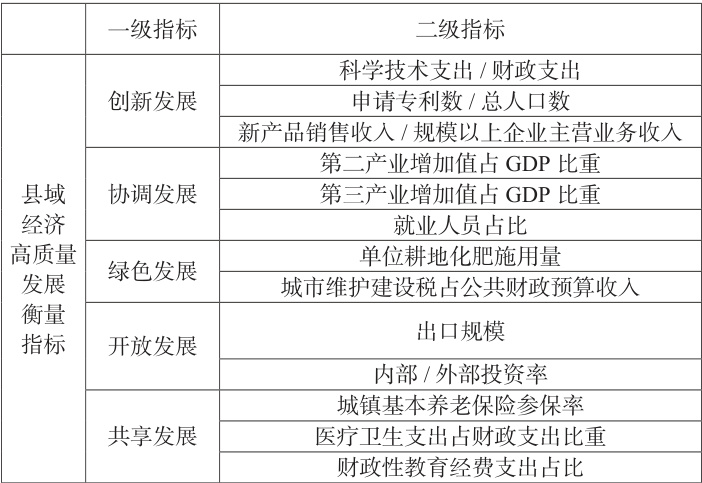 |  | 一级指标 | 二级指标 |
|---|---|---|
| 县域经济高质量发展衡量指标 | 创新发展 | 科学技术支出 / 财政支出 |
|  |  | 申请专利数 / 总人口数 |
|  |  | 新产品销售收入 / 规模以上企业主营业务收入 |
|  | 协调发展 | 第二产业增加值占 GDP 比重 |
|  |  | 第三产业增加值占 GDP 比重 |
|  |  | 就业人员占比 |
|  | 绿色发展 | 单位耕地化肥施用量 |
|  |  | 城市维护建设税占公共财政预算收入 |
|  | 开放发展 | 出口规模 |
|  |  | 内部 / 外部投资率 |
|  | 共享发展 | 城镇基本养老保险参保率 |
|  |  | 医疗卫生支出占财政支出比重 |
|  |  | 财政性教育经费支出占比 |